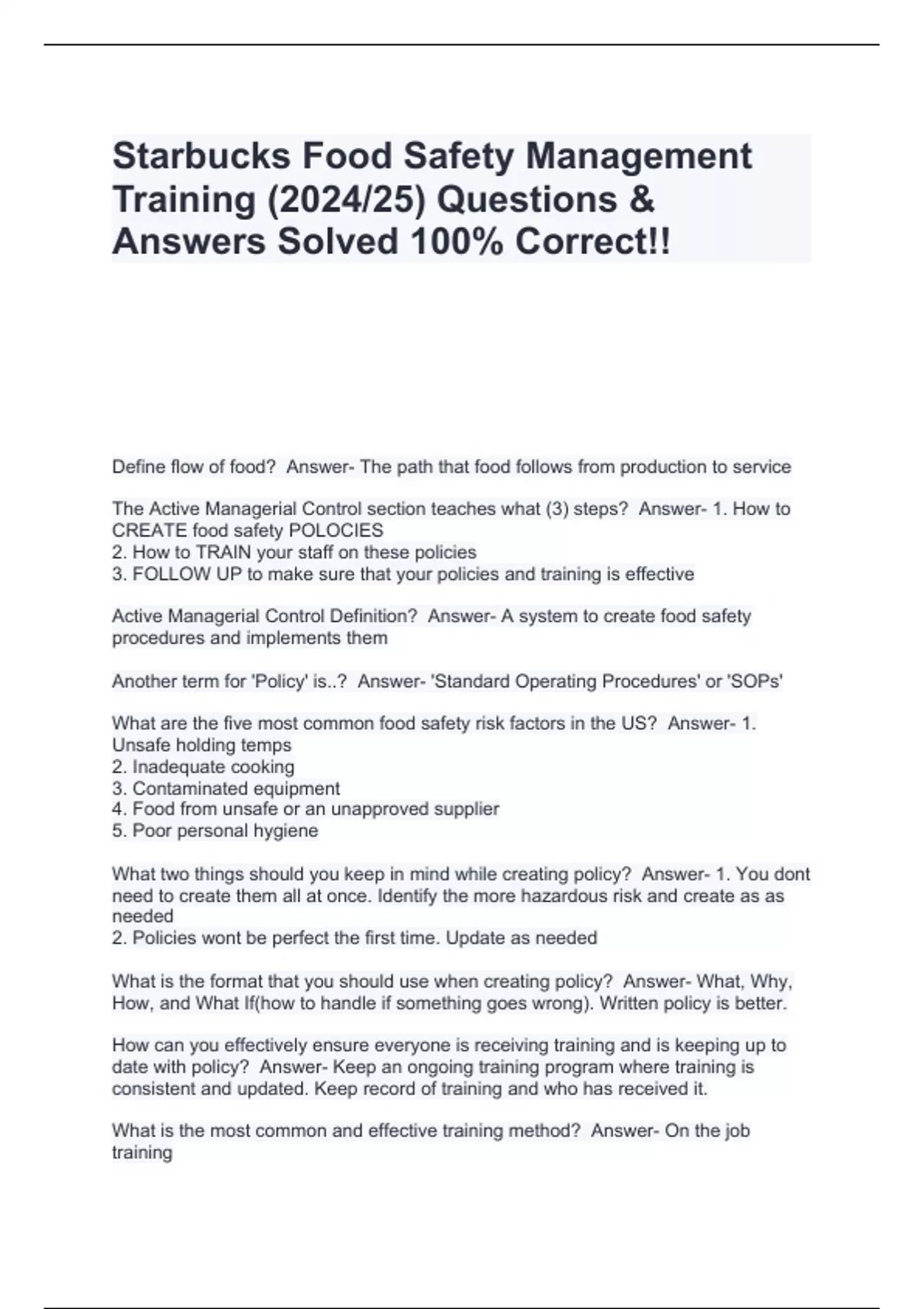 Starbucks Food Safety Management Training (2024/25) Questions & Answers Solved 100% Correct!!

Define flow of food? Answer- The path that food follows from production to service

The Active Managerial Control section teaches what (3) steps? Answer- 1. How to CREATE food safety POLOCIES
2. How to TRAIN your staff on these policies
3. FOLLOW UP to make sure that your policies and training is effective

Active Managerial Control Definition? Answer- A system to create food safety procedures and implements them

Another term for 'Policy' is..? Answer- 'Standard Operating Procedures' or 'SOPs'

What are the five most common food safety risk factors in the US? Answer- 1. Unsafe holding temps
2. Inadequate cooking
3. Contaminated equipment
4. Food from unsafe or an unapproved supplier
5. Poor personal hygiene

What two things should you keep in mind while creating policy? Answer- 1. You dont need to create them all at once. Identify the more hazardous risk and create as as needed
2. Policies wont be perfect the first time. Update as needed

What is the format that you should use when creating policy? Answer- What, Why, How, and What If(how to handle if something goes wrong). Written policy is better.

How can you effectively ensure everyone is receiving training and is keeping up to date with policy? Answer- Keep an ongoing training program where training is consistent and updated. Keep record of training and who has received it.

What is the most common and effective training method? Answer- On the job training